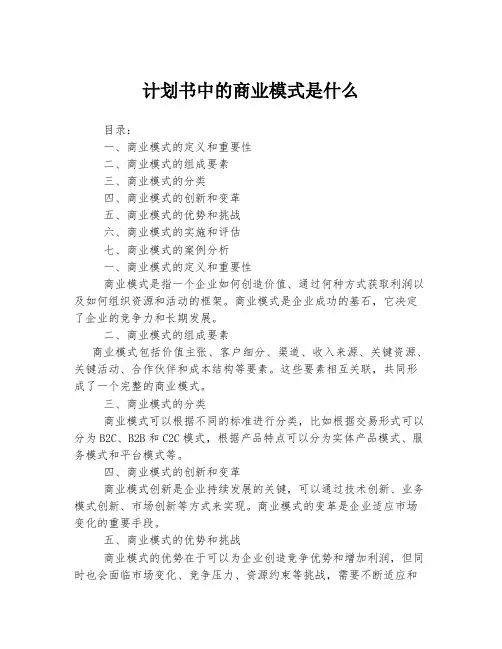 计划书中的商业模式是什么

目录：
一、商业模式的定义和重要性
二、商业模式的组成要素
三、商业模式的分类
四、商业模式的创新和变革
五、商业模式的优势和挑战
六、商业模式的实施和评估
七、商业模式的案例分析
一、商业模式的定义和重要性

商业模式是指一个企业如何创造价值、通过何种方式获取利润以及如何组织资源和活动的框架。商业模式是企业成功的基石，它决定了企业的竞争力和长期发展。

二、商业模式的组成要素

商业模式包括价值主张、客户细分、渠道、收入来源、关键资源、关键活动、合作伙伴和成本结构等要素。这些要素相互关联，共同形成了一个完整的商业模式。

三、商业模式的分类

商业模式可以根据不同的标准进行分类，比如根据交易形式可以分为 B2C、B2B 和 C2C 模式，根据产品特点可以分为实体产品模式、服务模式和平台模式等。

四、商业模式的创新和变革

商业模式创新是企业持续发展的关键，可以通过技术创新、业务模式创新、市场创新等方式来实现。商业模式的变革是企业适应市场变化的重要手段。

五、商业模式的优势和挑战

商业模式的优势在于可以为企业创造竞争优势和增加利润，但同时也会面临市场变化、竞争压力、资源约束等挑战，需要不断适应和